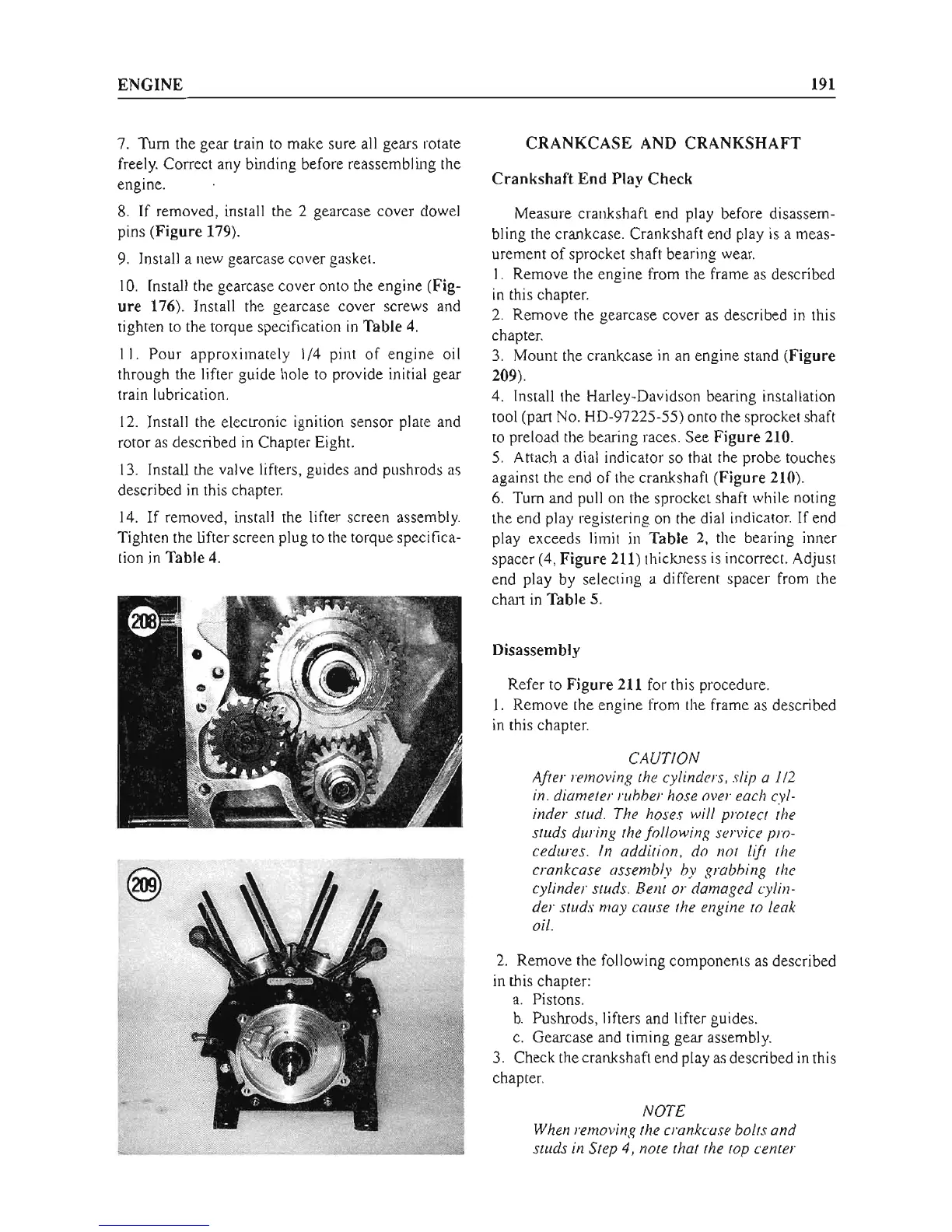 ENGINE

191

7. Turn the gear train to make sure all gears rotate freely. Correct any binding before reassembling the engine.

8. If removed, install the 2 gearcase cover dowel pins (Figure 179).

9. Install a new gearcase cover gasket.

10. Install the gearcase cover onto the engine (Figure 176). Install the gearcase cover screws and tighten to the torque specification in Table 4.

11. Pour approximately 1/4 pint of engine oil through the lifter guide hole to provide initial gear train lubrication.

12. Install the electronic ignition sensor plate and rotor as described in Chapter Eight.

13. Install the valve lifters, guides and pushrods as described in this chapter.

14. If removed, install the lifter screen assembly. Tighten the lifter screen plug to the torque specification in Table 4.

208

209

CRANKCASE AND CRANKSHAFT

Crankshaft End Play Check

Measure crankshaft end play before disassembling the crankcase. Crankshaft end play is a measurement of sprocket shaft bearing wear.

1. Remove the engine from the frame as described in this chapter.

2. Remove the gearcase cover as described in this chapter.

3. Mount the crankcase in an engine stand (Figure 209).

4. Install the Harley-Davidson bearing installation tool (part No. HD-97225-55) onto the sprocket shaft to preload the bearing races. See Figure 210.

5. Attach a dial indicator so that the probe touches against the end of the crankshaft (Figure 210).

6. Turn and pull on the sprocket shaft while noting the end play registering on the dial indicator. If end play exceeds limit in Table 2, the bearing inner spacer (4, Figure 211) thickness is incorrect. Adjust end play by selecting a different spacer from the chart in Table 5.

Disassembly

Refer to Figure 211 for this procedure.

1. Remove the engine from the frame as described in this chapter.

CAUTION
After removing the cylinders, slip a 1/2 in. diameter rubber hose over each cylinder stud. The hoses will protect the studs during the following service procedures. In addition, do not lift the crankcase assembly by grabbing the cylinder studs. Bent or damaged cylinder studs may cause the engine to leak oil.

2. Remove the following components as described in this chapter:
a. Pistons.
b. Pushrods, lifters and lifter guides.
c. Gearcase and timing gear assembly.

3. Check the crankshaft end play as described in this chapter.

NOTE
When removing the crankcase bolts and studs in Step 4, note that the top center